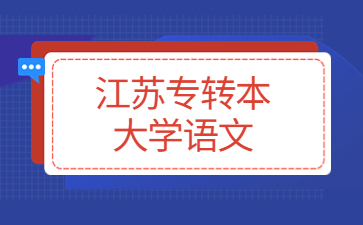 江苏专转本
大学语文